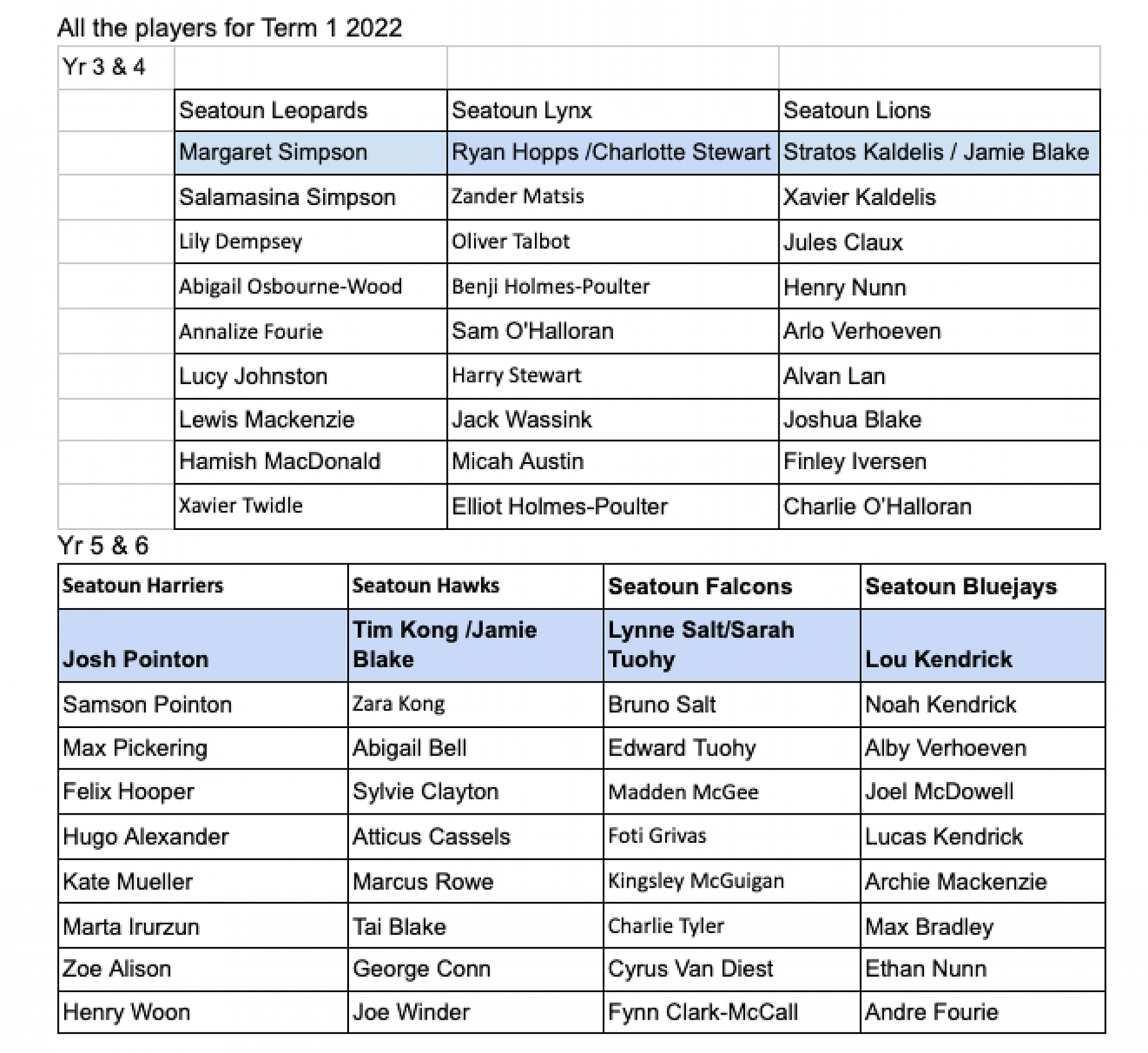 All the players for Term 1 2022

| Yr 3 & 4 | | | |
|---|---|---|---|
| | Seatoun Leopards | Seatoun Lynx | Seatoun Lions |
| | Margaret Simpson | Ryan Hopps /Charlotte Stewart | Stratos Kaldelis / Jamie Blake |
| | Salamasina Simpson | Zander Matsis | Xavier Kaldelis |
| | Lily Dempsey | Oliver Talbot | Jules Claux |
| | Abigail Osbourne-Wood | Benji Holmes-Poulter | Henry Nunn |
| | Annalize Fourie | Sam O'Halloran | Arlo Verhoeven |
| | Lucy Johnston | Harry Stewart | Alvan Lan |
| | Lewis Mackenzie | Jack Wassink | Joshua Blake |
| | Hamish MacDonald | Micah Austin | Finley Iversen |
| | Xavier Twidle | Elliot Holmes-Poulter | Charlie O'Halloran |

Yr 5 & 6

| Seatoun Harriers | Seatoun Hawks | Seatoun Falcons | Seatoun Bluejays |
|---|---|---|---|
| Josh Pointon | Tim Kong /Jamie Blake | Lynne Salt/Sarah Tuohy | Lou Kendrick |
| Samson Pointon | Zara Kong | Bruno Salt | Noah Kendrick |
| Max Pickering | Abigail Bell | Edward Tuohy | Alby Verhoeven |
| Felix Hooper | Sylvie Clayton | Madden McGee | Joel McDowell |
| Hugo Alexander | Atticus Cassels | Foti Grivas | Lucas Kendrick |
| Kate Mueller | Marcus Rowe | Kingsley McGuigan | Archie Mackenzie |
| Marta Irurzun | Tai Blake | Charlie Tyler | Max Bradley |
| Zoe Alison | George Conn | Cyrus Van Diest | Ethan Nunn |
| Henry Woon | Joe Winder | Fynn Clark-McCall | Andre Fourie |